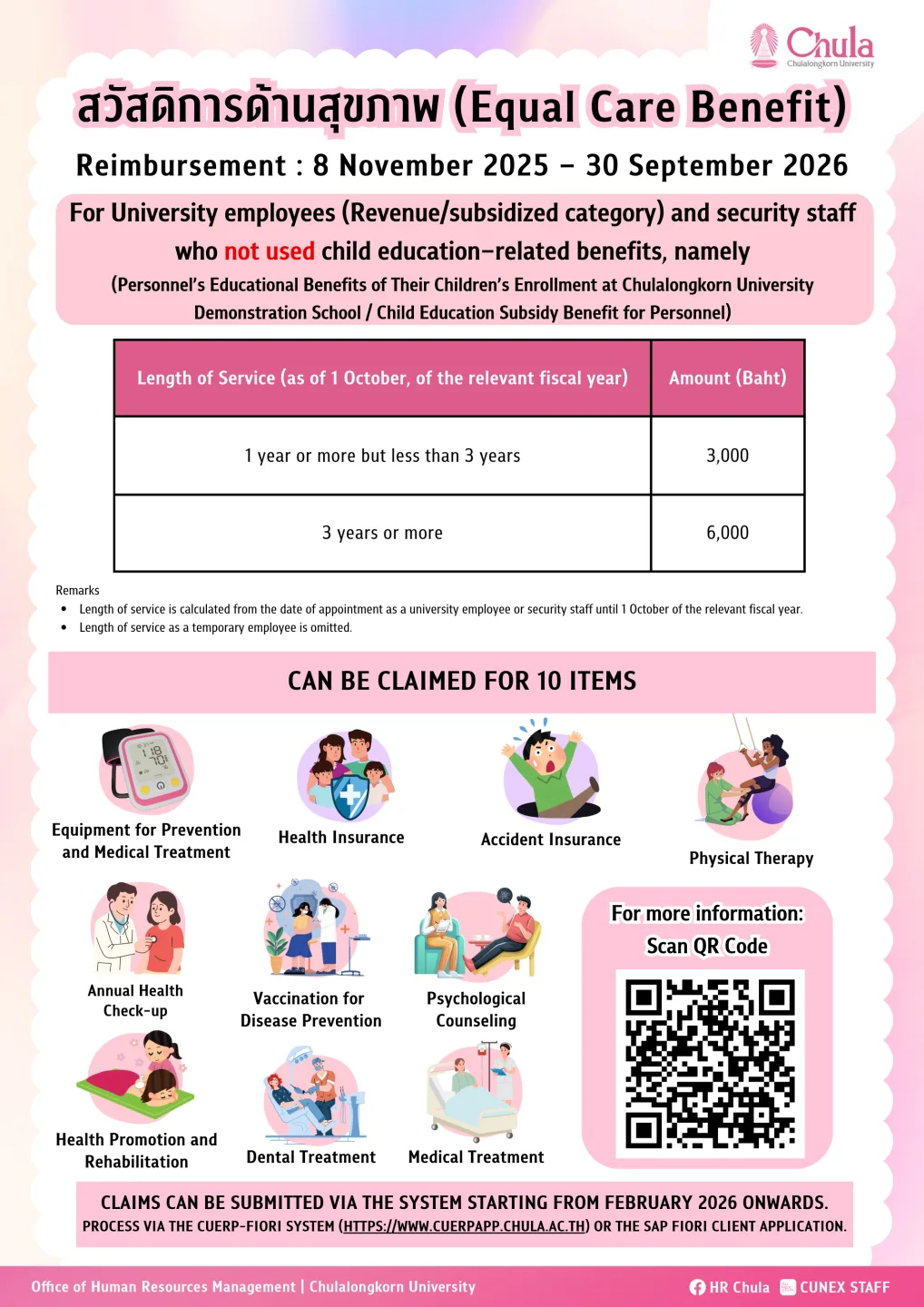 Chula
Chulalongkorn University

สวัสดิการด้านสุขภาพ (Equal Care Benefit)

Reimbursement : 8 November 2025 – 30 September 2026

For University employees (Revenue/subsidized category) and security staff who not used child education-related benefits, namely
(Personnel's Educational Benefits of Their Children's Enrollment at Chulalongkorn University Demonstration School / Child Education Subsidy Benefit for Personnel)

| Length of Service (as of 1 October, of the relevant fiscal year) | Amount (Baht) |
|---|---|
| 1 year or more but less than 3 years | 3,000 |
| 3 years or more | 6,000 |

Remarks
• Length of service is calculated from the date of appointment as a university employee or security staff until 1 October of the relevant fiscal year.
• Length of service as a temporary employee is omitted.

CAN BE CLAIMED FOR 10 ITEMS

Equipment for Prevention and Medical Treatment
Health Insurance
Accident Insurance
Physical Therapy
Annual Health Check-up
Vaccination for Disease Prevention
Psychological Counseling
Health Promotion and Rehabilitation
Dental Treatment
Medical Treatment

For more information: Scan QR Code

CLAIMS CAN BE SUBMITTED VIA THE SYSTEM STARTING FROM FEBRUARY 2026 ONWARDS.
PROCESS VIA THE CUERP-FIORI SYSTEM (HTTPS://WWW.CUERPAPP.CHULA.AC.TH) OR THE SAP FIORI CLIENT APPLICATION.

Office of Human Resources Management | Chulalongkorn University
HR Chula CUNEX STAFF